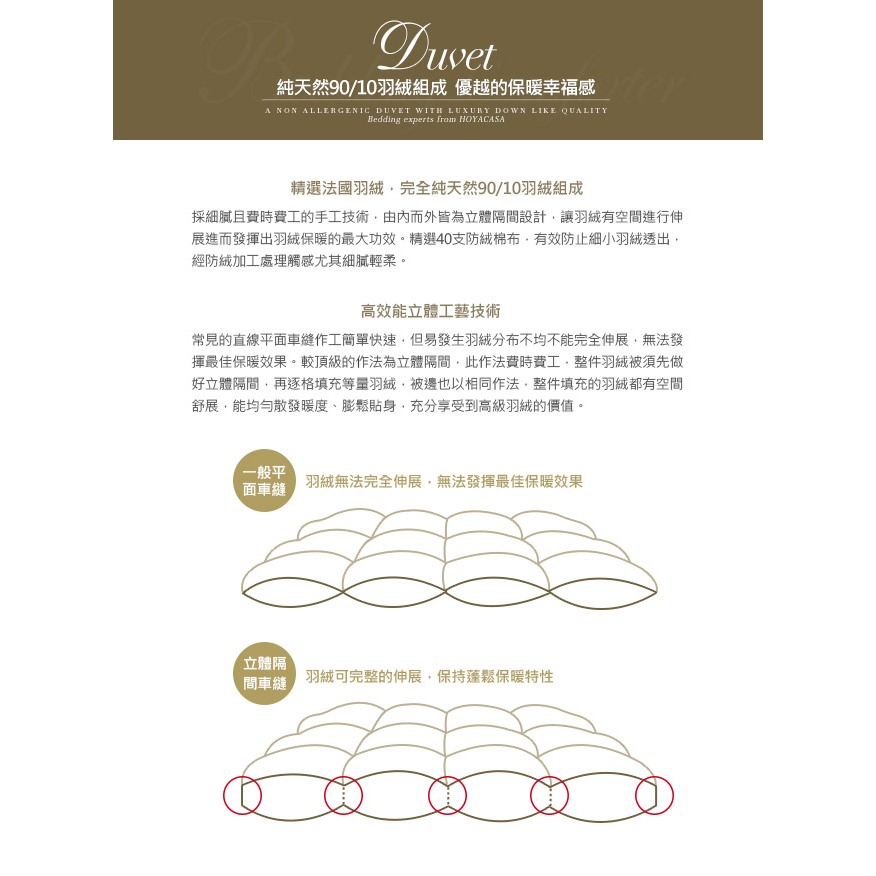 Duvet

純天然90/10羽絨組成 優越的保暖幸福感

A NON ALLERGENIC DUVET WITH LUXURY DOWN LIKE QUALITY
Bedding experts from HOYACASA

精選法國羽絨，完全純天然90/10羽絨組成

採細膩且費時費工的手工技術，由內而外皆為立體隔間設計，讓羽絨有空間進行伸展進而發揮出羽絨保暖的最大功效。精選40支防絨棉布，有效防止細小羽絨透出，經防絨加工處理觸感尤其細膩輕柔。

高效能立體工藝技術

常見的直線平面車縫作工簡單快速，但易發生羽絨分布不均不能完全伸展，無法發揮最佳保暖效果。較頂級的作法為立體隔間，此作法費時費工，整件羽絨被須先做好立體隔間，再逐格填充等量羽絨，被邊也以相同作法，整件填充的羽絨都有空間舒展，能均勻散發暖度、膨鬆貼身，充分享受到高級羽絨的價值。

一般平面車縫

羽絨無法完全伸展，無法發揮最佳保暖效果

立體隔間車縫

羽絨可完整的伸展，保持蓬鬆保暖特性